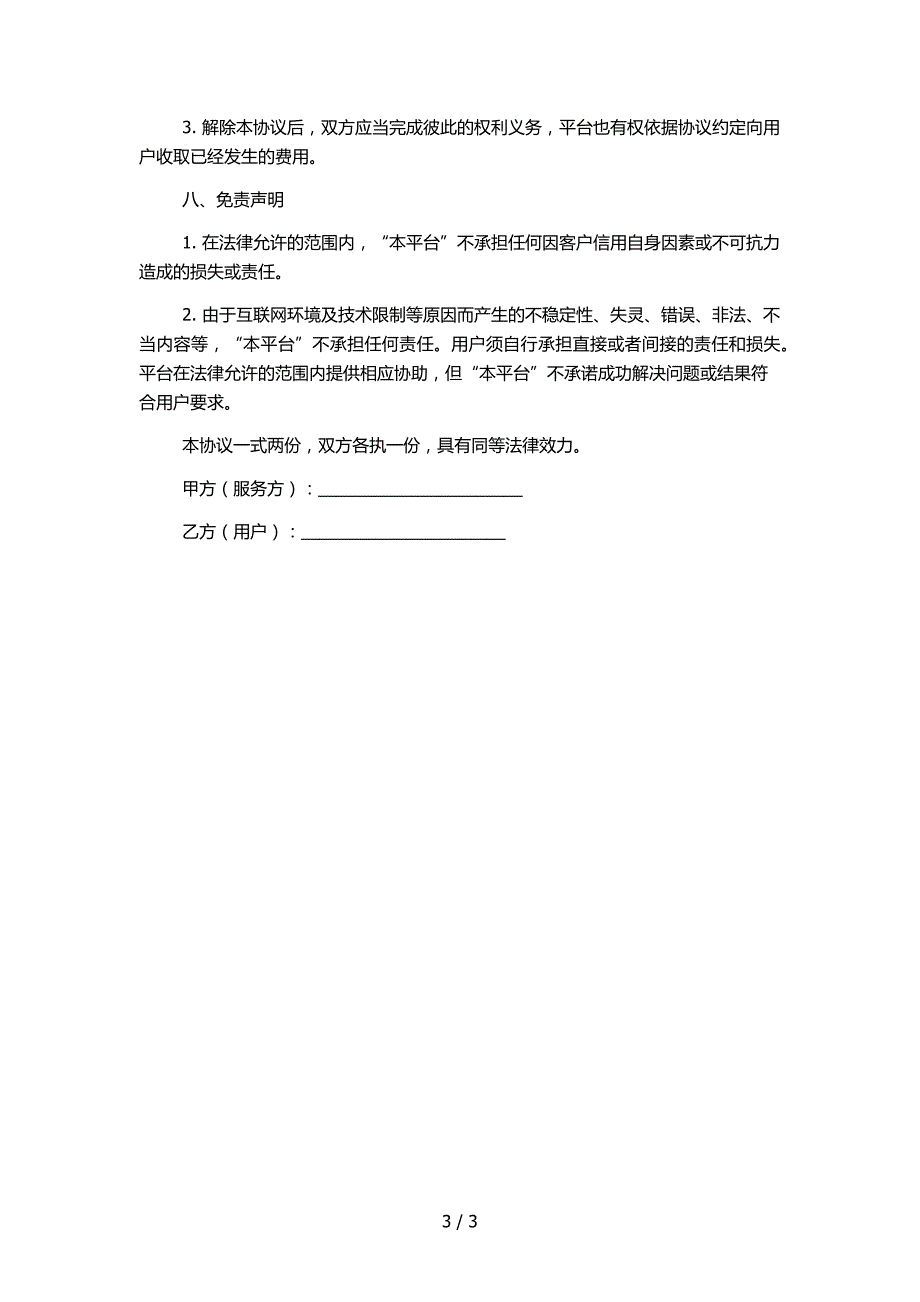 3. 解除本协议后，双方应当完成彼此的权利义务，平台也有权依据协议约定向用户收取已经发生的费用。

八、免责声明

1. 在法律允许的范围内，“本平台”不承担任何因客户信用自身因素或不可抗力造成的损失或责任。

2. 由于互联网环境及技术限制等原因而产生的不稳定性、失灵、错误、非法、不当内容等，“本平台”不承担任何责任。用户须自行承担直接或者间接的责任和损失。平台在法律允许的范围内提供相应协助，但“本平台”不承诺成功解决问题或结果符合用户要求。

本协议一式两份，双方各执一份，具有同等法律效力。

甲方（服务方）：________________________

乙方（用户）：________________________

3 / 3